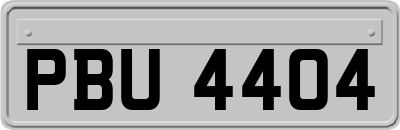 PBU 4404